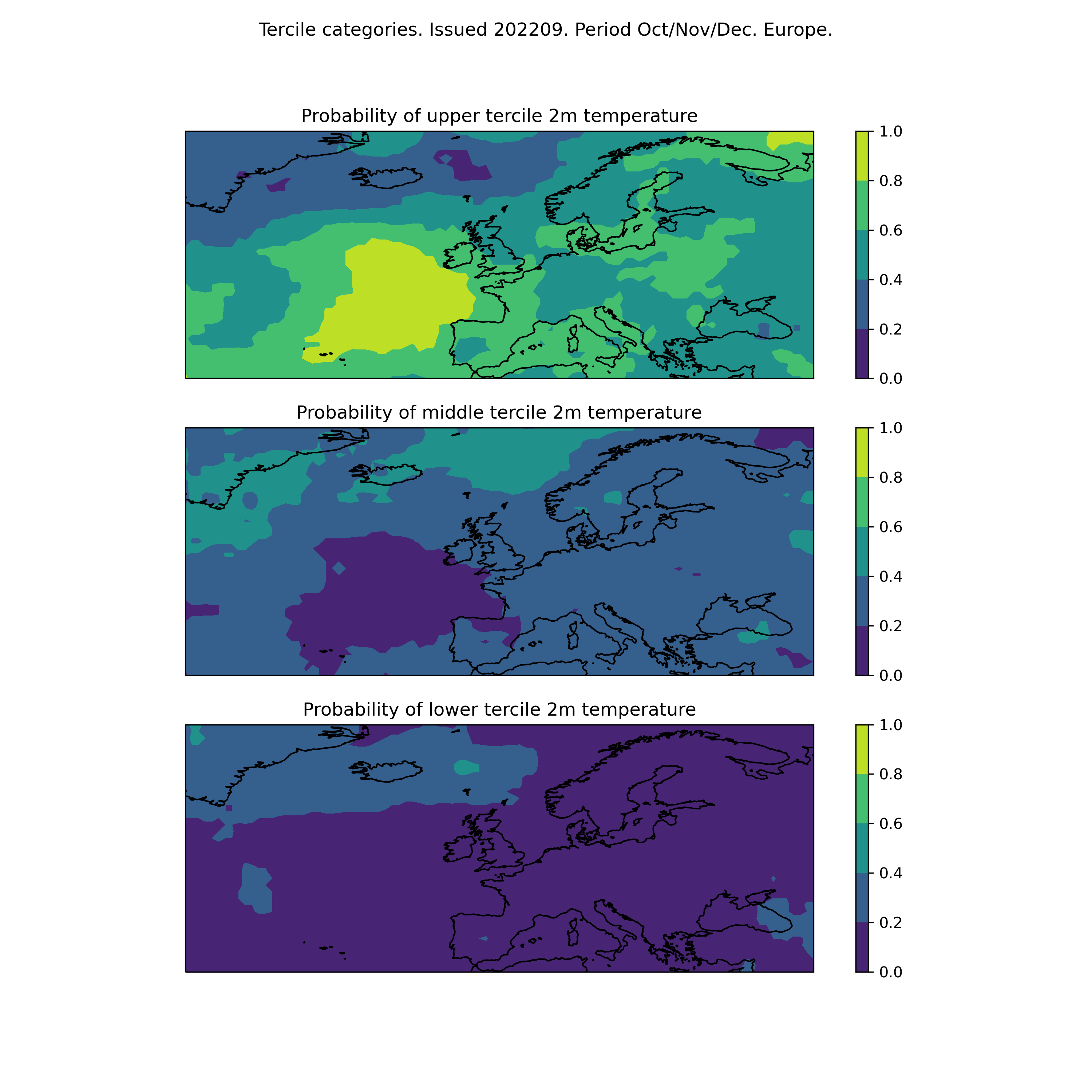 Tercile categories. Issued 202209. Period Oct/Nov/Dec. Europe.

Probability of upper tercile 2m temperature

1.0
0.8
0.6
0.4
0.2
0.0

Probability of middle tercile 2m temperature

1.0
0.8
0.6
0.4
0.2
0.0

Probability of lower tercile 2m temperature

1.0
0.8
0.6
0.4
0.2
0.0